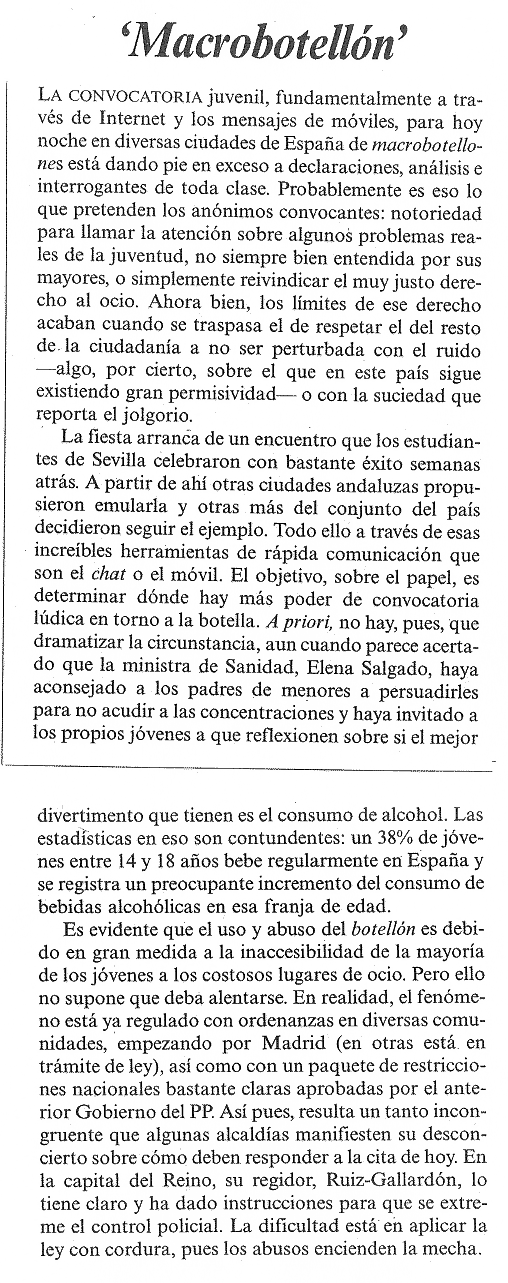 'Macrobotellón'

LA CONVOCATORIA juvenil, fundamentalmente a través de Internet y los mensajes de móviles, para hoy noche en diversas ciudades de España de macrobotellones está dando pie en exceso a declaraciones, análisis e interrogantes de toda clase. Probablemente es eso lo que pretenden los anónimos convocantes: notoriedad para llamar la atención sobre algunos problemas reales de la juventud, no siempre bien entendida por sus mayores, o simplemente reivindicar el muy justo derecho al ocio. Ahora bien, los límites de ese derecho acaban cuando se traspasa el de respetar el del resto de la ciudadanía a no ser perturbada con el ruido —algo, por cierto, sobre el que en este país sigue existiendo gran permisividad— o con la suciedad que reporta el jolgorio.

La fiesta arranca de un encuentro que los estudiantes de Sevilla celebraron con bastante éxito semanas atrás. A partir de ahí otras ciudades andaluzas propusieron emularla y otras más del conjunto del país decidieron seguir el ejemplo. Todo ello a través de esas increíbles herramientas de rápida comunicación que son el chat o el móvil. El objetivo, sobre el papel, es determinar dónde hay más poder de convocatoria lúdica en torno a la botella. A priori, no hay, pues, que dramatizar la circunstancia, aun cuando parece acertado que la ministra de Sanidad, Elena Salgado, haya aconsejado a los padres de menores a persuadirles para no acudir a las concentraciones y haya invitado a los propios jóvenes a que reflexionen sobre si el mejor divertimento que tienen es el consumo de alcohol. Las estadísticas en eso son contundentes: un 38% de jóvenes entre 14 y 18 años bebe regularmente en España y se registra un preocupante incremento del consumo de bebidas alcohólicas en esa franja de edad.

Es evidente que el uso y abuso del botellón es debido en gran medida a la inaccesibilidad de la mayoría de los jóvenes a los costosos lugares de ocio. Pero ello no supone que deba alentarse. En realidad, el fenómeno está ya regulado con ordenanzas en diversas comunidades, empezando por Madrid (en otras está en trámite de ley), así como con un paquete de restricciones nacionales bastante claras aprobadas por el anterior Gobierno del PP. Así pues, resulta un tanto incongruente que algunas alcaldías manifiesten su desconcierto sobre cómo deben responder a la cita de hoy. En la capital del Reino, su regidor, Ruiz-Gallardón, lo tiene claro y ha dado instrucciones para que se extreme el control policial. La dificultad está en aplicar la ley con cordura, pues los abusos encienden la mecha.